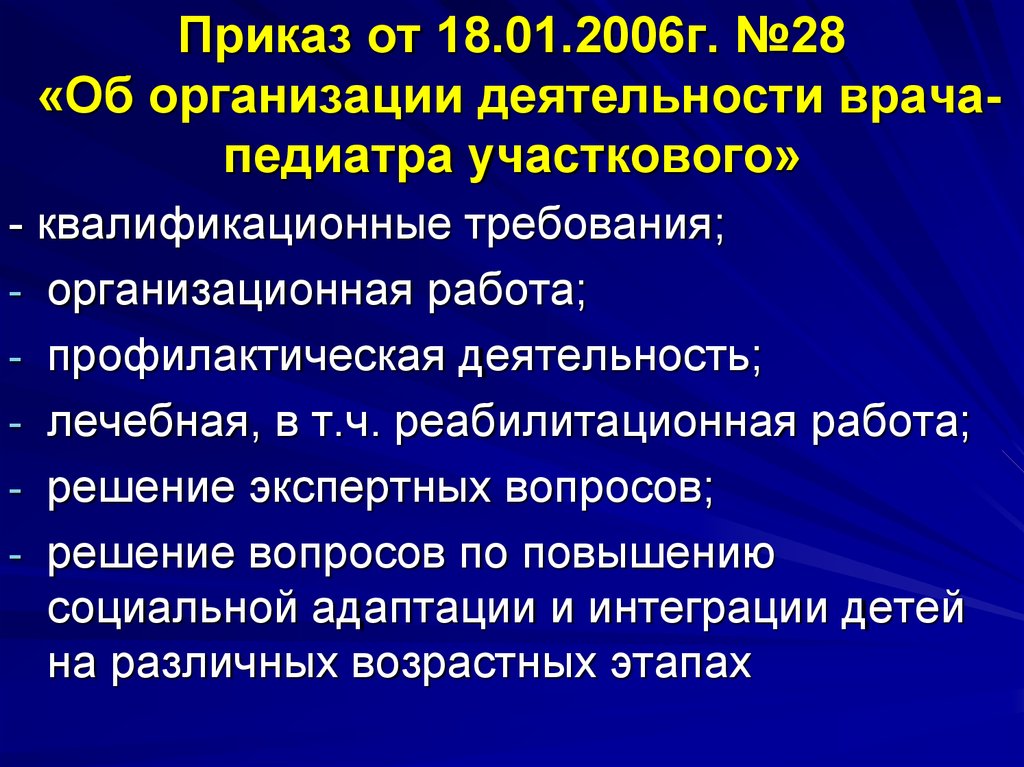 Приказ от 18.01.2006г. №28 «Об организации деятельности врача-педиатра участкового»

- квалификационные требования;
- организационная работа;
- профилактическая деятельность;
- лечебная, в т.ч. реабилитационная работа;
- решение экспертных вопросов;
- решение вопросов по повышению социальной адаптации и интеграции детей на различных возрастных этапах